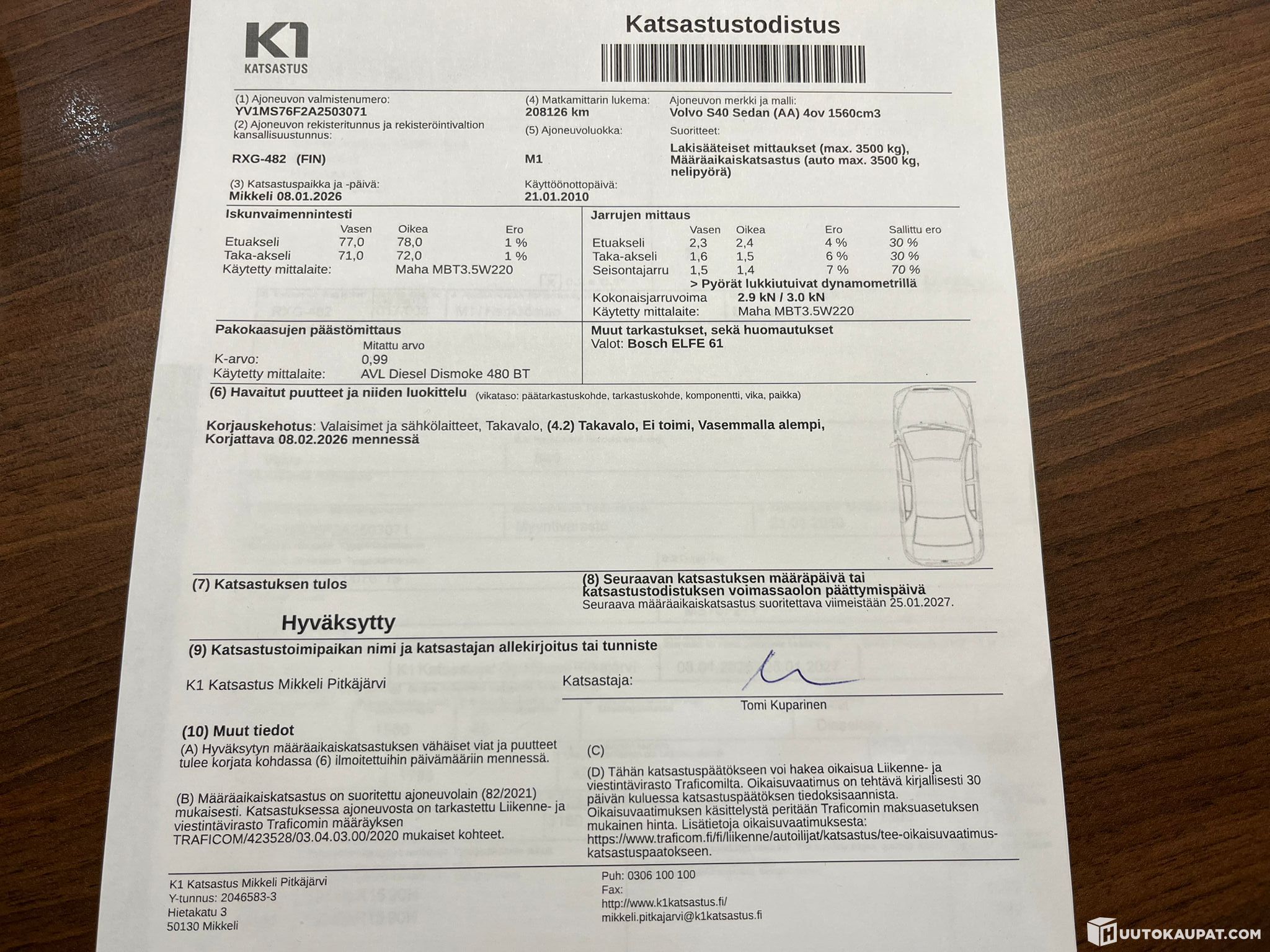 K1
KATSASTUS

Katsastustodistus

(1) Ajoneuvon valmistenumero:
YV1MS76F2A2503071
(2) Ajoneuvon rekisteritunnus ja rekisteröintivaltion kansallisuustunnus:

RXG-482 (FIN)

(3) Katsastuspaikka ja -päivä:
Mikkeli 08.01.2026

(4) Matkamittarin lukema:
208126 km

(5) Ajoneuvoluokka:

M1

Käyttöönottopäivä:
21.01.2010

Ajoneuvon merkki ja malli:
Volvo S40 Sedan (AA) 4ov 1560cm3

Suoritteet:

Lakisääteiset mittaukset (max. 3500 kg), Määräaikaiskatsastus (auto max. 3500 kg, nelipyörä)

Iskunvaimennintesti

| | Vasen | Oikea | Ero |
|---|---|---|---|
| Etuakseli | 77,0 | 78,0 | 1 % |
| Taka-akseli | 71,0 | 72,0 | 1 % |

Käytetty mittalaite: Maha MBT3.5W220

Jarrujen mittaus

| | Vasen | Oikea | Ero | Sallittu ero |
|---|---|---|---|---|
| Etuakseli | 2,3 | 2,4 | 4 % | 30 % |
| Taka-akseli | 1,6 | 1,5 | 6 % | 30 % |
| Seisontajarru | 1,5 | 1,4 | 7 % | 70 % |

> Pyörät lukkiutuivat dynamometrillä
Kokonaisjarruvoima 2.9 kN / 3.0 kN
Käytetty mittalaite: Maha MBT3.5W220

Pakokaasujen päästömittaus
Mitattu arvo
K-arvo: 0,99
Käytetty mittalaite: AVL Diesel Dismoke 480 BT

Muut tarkastukset, sekä huomautukset
Valot: Bosch ELFE 61

(6) Havaitut puutteet ja niiden luokittelu (vikataso: päätarkastuskohde, tarkastuskohde, komponentti, vika, paikka)

Korjauskehotus: Valaisimet ja sähkölaitteet, Takavalo, (4.2) Takavalo, Ei toimi, Vasemmalla alempi, Korjattava 08.02.2026 mennessä

(7) Katsastuksen tulos

Hyväksytty

(8) Seuraavan katsastuksen määräpäivä tai katsastustodistuksen voimassaolon päättymispäivä
Seuraava määräaikaiskatsastus suoritettava viimeistään 25.01.2027.

(9) Katsastustoimipaikan nimi ja katsastajan allekirjoitus tai tunniste

K1 Katsastus Mikkeli Pitkäjärvi

Katsastaja:

Tomi Kuparinen

(10) Muut tiedot
(A) Hyväksytyn määräaikaiskatsastuksen vähäiset viat ja puutteet tulee korjata kohdassa (6) ilmoitettuihin päivämääriin mennessä.

(B) Määräaikaiskatsastus on suoritettu ajoneuvolain (82/2021) mukaisesti. Katsastuksessa ajoneuvosta on tarkastettu Liikenne- ja viestintävirasto Traficomin määräyksen TRAFICOM/423528/03.04.03.00/2020 mukaiset kohteet.

(C)

(D) Tähän katsastuspäätökseen voi hakea oikaisua Liikenne- ja viestintävirasto Traficomilta. Oikaisuvaatimus on tehtävä kirjallisesti 30 päivän kuluessa katsastuspäätöksen tiedoksisaannista. Oikaisuvaatimuksen käsittelystä peritään Traficomin maksuasetuksen mukainen hinta. Lisätietoja oikaisuvaatimuksesta: https://www.traficom.fi/fi/liikenne/autoilijat/katsastus/tee-oikaisuvaatimus-katsastuspaatokseen.

K1 Katsastus Mikkeli Pitkäjärvi
Y-tunnus: 2046583-3
Hietakatu 3
50130 Mikkeli

Puh: 0306 100 100
Fax:
http://www.k1katsastus.fi/
mikkeli.pitkajarvi@k1katsastus.fi

HUUTOKAUPAT.COM